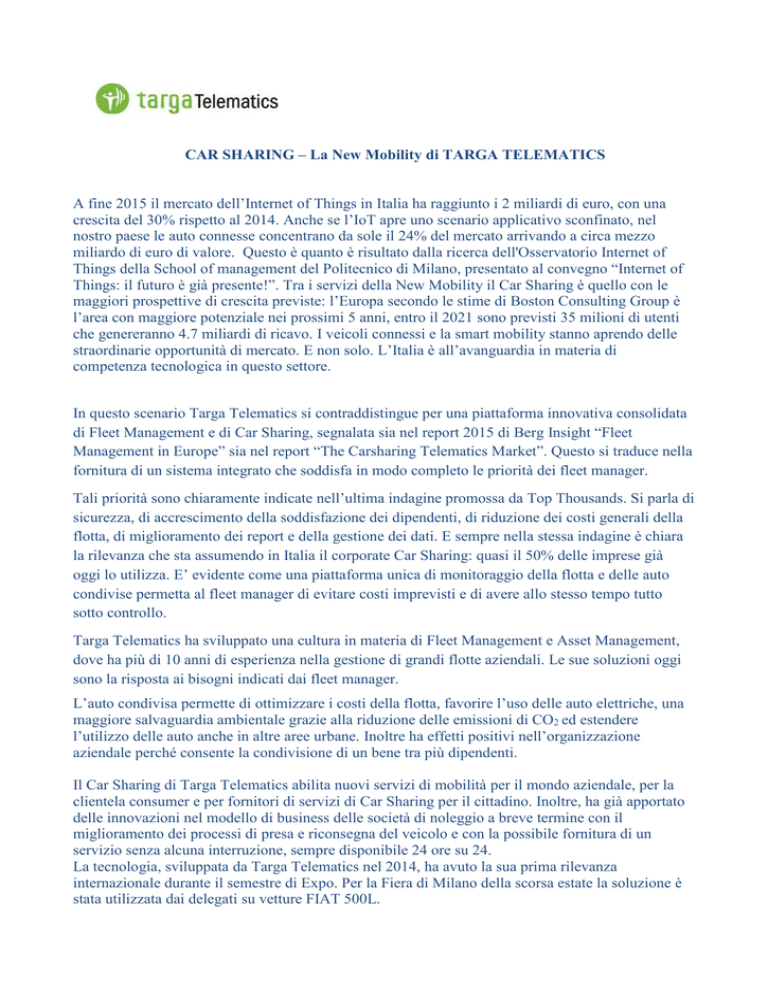 targa Telematics

CAR SHARING – La New Mobility di TARGA TELEMATICS

A fine 2015 il mercato dell'Internet of Things in Italia ha raggiunto i 2 miliardi di euro, con una crescita del 30% rispetto al 2014. Anche se l'IoT apre uno scenario applicativo sconfinato, nel nostro paese le auto connesse concentrano da sole il 24% del mercato arrivando a circa mezzo miliardo di euro di valore. Questo è quanto è risultato dalla ricerca dell'Osservatorio Internet of Things della School of management del Politecnico di Milano, presentato al convegno "Internet of Things: il futuro è già presente!". Tra i servizi della New Mobility il Car Sharing è quello con le maggiori prospettive di crescita previste: l'Europa secondo le stime di Boston Consulting Group è l'area con maggiore potenziale nei prossimi 5 anni, entro il 2021 sono previsti 35 milioni di utenti che genereranno 4.7 miliardi di ricavo. I veicoli connessi e la smart mobility stanno aprendo delle straordinarie opportunità di mercato. E non solo. L'Italia è all'avanguardia in materia di competenza tecnologica in questo settore.

In questo scenario Targa Telematics si contraddistingue per una piattaforma innovativa consolidata di Fleet Management e di Car Sharing, segnalata sia nel report 2015 di Berg Insight "Fleet Management in Europe" sia nel report "The Carsharing Telematics Market". Questo si traduce nella fornitura di un sistema integrato che soddisfa in modo completo le priorità dei fleet manager.

Tali priorità sono chiaramente indicate nell'ultima indagine promossa da Top Thousands. Si parla di sicurezza, di accrescimento della soddisfazione dei dipendenti, di riduzione dei costi generali della flotta, di miglioramento dei report e della gestione dei dati. E sempre nella stessa indagine è chiara la rilevanza che sta assumendo in Italia il corporate Car Sharing: quasi il 50% delle imprese già oggi lo utilizza. E' evidente come una piattaforma unica di monitoraggio della flotta e delle auto condivise permetta al fleet manager di evitare costi imprevisti e di avere allo stesso tempo tutto sotto controllo.

Targa Telematics ha sviluppato una cultura in materia di Fleet Management e Asset Management, dove ha più di 10 anni di esperienza nella gestione di grandi flotte aziendali. Le sue soluzioni oggi sono la risposta ai bisogni indicati dai fleet manager.

L'auto condivisa permette di ottimizzare i costi della flotta, favorire l'uso delle auto elettriche, una maggiore salvaguardia ambientale grazie alla riduzione delle emissioni di $CO_2$ ed estendere l'utilizzo delle auto anche in altre aree urbane. Inoltre ha effetti positivi nell'organizzazione aziendale perché consente la condivisione di un bene tra più dipendenti.

Il Car Sharing di Targa Telematics abilita nuovi servizi di mobilità per il mondo aziendale, per la clientela consumer e per fornitori di servizi di Car Sharing per il cittadino. Inoltre, ha già apportato delle innovazioni nel modello di business delle società di noleggio a breve termine con il miglioramento dei processi di presa e riconsegna del veicolo e con la possibile fornitura di un servizio senza alcuna interruzione, sempre disponibile 24 ore su 24.
La tecnologia, sviluppata da Targa Telematics nel 2014, ha avuto la sua prima rilevanza internazionale durante il semestre di Expo. Per la Fiera di Milano della scorsa estate la soluzione è stata utilizzata dai delegati su vetture FIAT 500L.